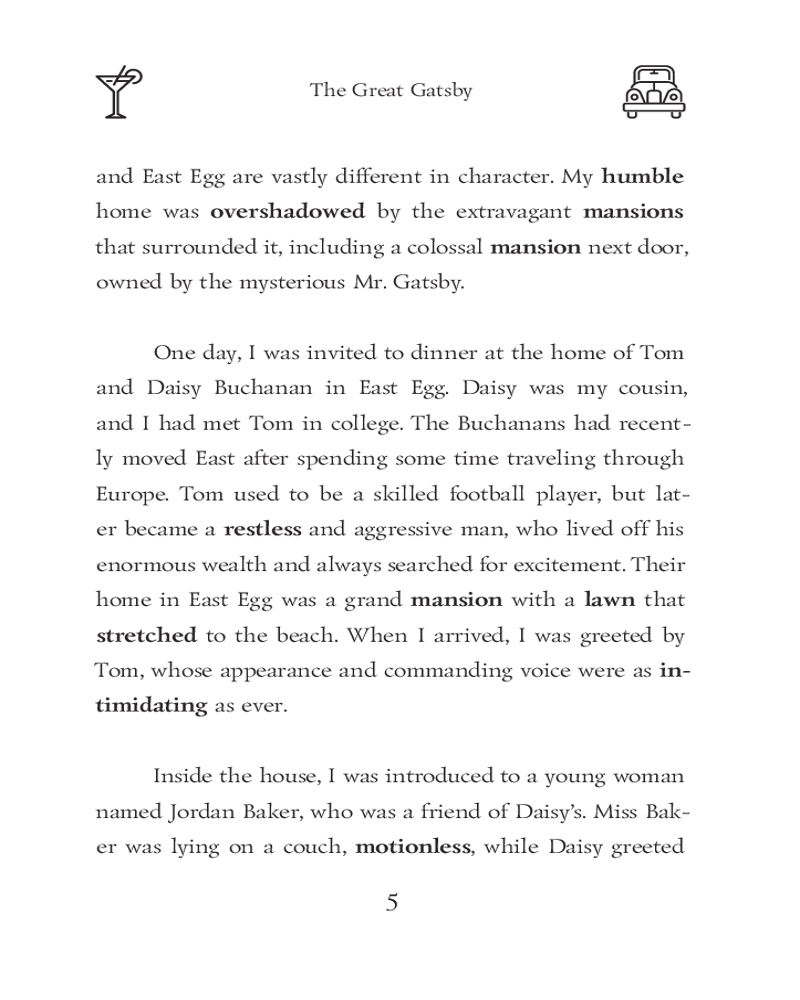 The Great Gatsby

and East Egg are vastly different in character. My humble home was overshadowed by the extravagant mansions that surrounded it, including a colossal mansion next door, owned by the mysterious Mr. Gatsby.

One day, I was invited to dinner at the home of Tom and Daisy Buchanan in East Egg. Daisy was my cousin, and I had met Tom in college. The Buchanans had recently moved East after spending some time traveling through Europe. Tom used to be a skilled football player, but later became a restless and aggressive man, who lived off his enormous wealth and always searched for excitement. Their home in East Egg was a grand mansion with a lawn that stretched to the beach. When I arrived, I was greeted by Tom, whose appearance and commanding voice were as intimidating as ever.

Inside the house, I was introduced to a young woman named Jordan Baker, who was a friend of Daisy's. Miss Baker was lying on a couch, motionless, while Daisy greeted

5